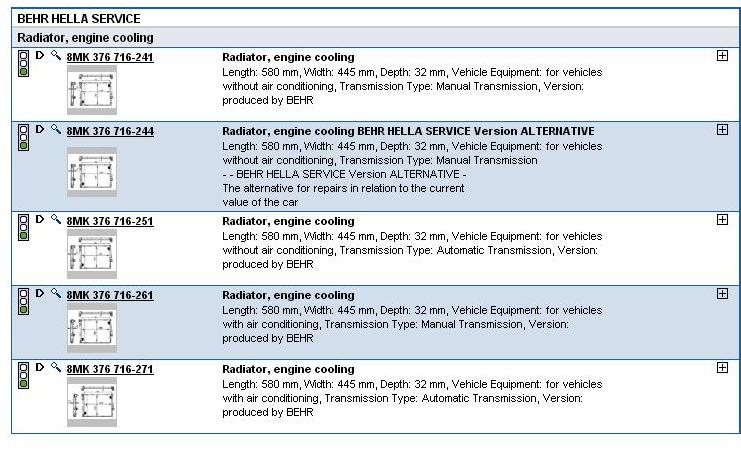 BEHR HELLA SERVICE

Radiator, engine cooling

D 8MK 376 716-241

Radiator, engine cooling
Length: 580 mm, Width: 445 mm, Depth: 32 mm, Vehicle Equipment: for vehicles without air conditioning, Transmission Type: Manual Transmission, Version: produced by BEHR

D 8MK 376 716-244

Radiator, engine cooling BEHR HELLA SERVICE Version ALTERNATIVE
Length: 580 mm, Width: 445 mm, Depth: 32 mm, Vehicle Equipment: for vehicles without air conditioning, Transmission Type: Manual Transmission
- - BEHR HELLA SERVICE Version ALTERNATIVE -
The alternative for repairs in relation to the current value of the car

D 8MK 376 716-251

Radiator, engine cooling
Length: 580 mm, Width: 445 mm, Depth: 32 mm, Vehicle Equipment: for vehicles without air conditioning, Transmission Type: Automatic Transmission, Version: produced by BEHR

D 8MK 376 716-261

Radiator, engine cooling
Length: 580 mm, Width: 445 mm, Depth: 32 mm, Vehicle Equipment: for vehicles with air conditioning, Transmission Type: Manual Transmission, Version: produced by BEHR

D 8MK 376 716-271

Radiator, engine cooling
Length: 580 mm, Width: 445 mm, Depth: 32 mm, Vehicle Equipment: for vehicles with air conditioning, Transmission Type: Automatic Transmission, Version: produced by BEHR